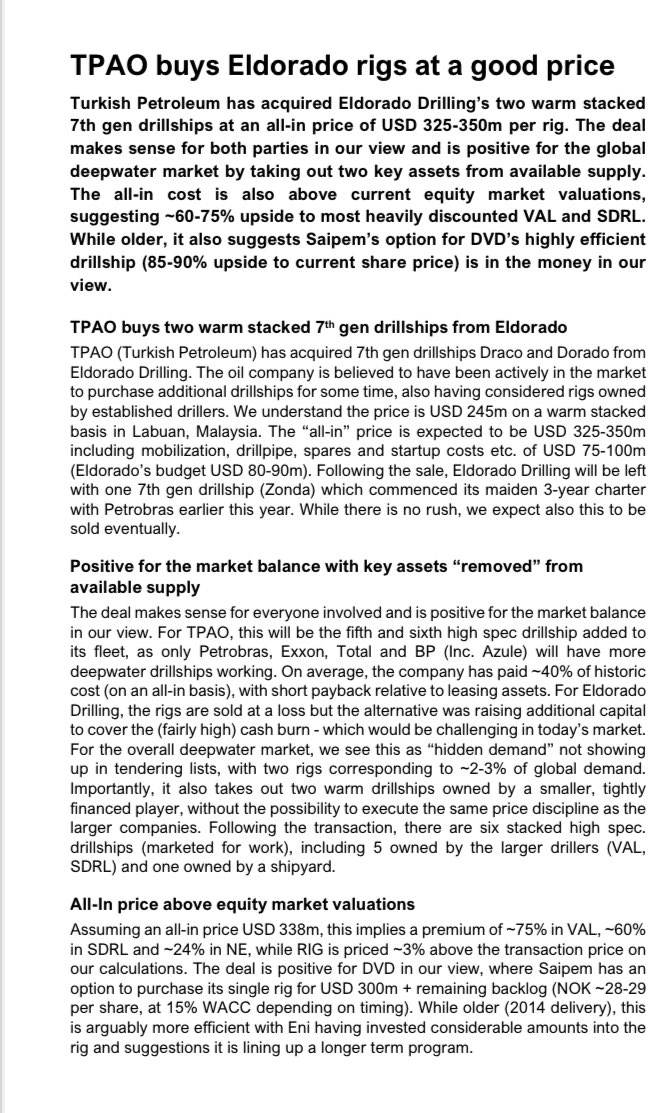 TPAO buys Eldorado rigs at a good price

Turkish Petroleum has acquired Eldorado Drilling's two warm stacked 7th gen drillships at an all-in price of USD 325-350m per rig. The deal makes sense for both parties in our view and is positive for the global deepwater market by taking out two key assets from available supply. The all-in cost is also above current equity market valuations, suggesting ~60-75% upside to most heavily discounted VAL and SDRL. While older, it also suggests Saipem's option for DVD's highly efficient drillship (85-90% upside to current share price) is in the money in our view.

TPAO buys two warm stacked 7$^{th}$ gen drillships from Eldorado

TPAO (Turkish Petroleum) has acquired 7th gen drillships Draco and Dorado from Eldorado Drilling. The oil company is believed to have been actively in the market to purchase additional drillships for some time, also having considered rigs owned by established drillers. We understand the price is USD 245m on a warm stacked basis in Labuan, Malaysia. The "all-in" price is expected to be USD 325-350m including mobilization, drillpipe, spares and startup costs etc. of USD 75-100m (Eldorado's budget USD 80-90m). Following the sale, Eldorado Drilling will be left with one 7th gen drillship (Zonda) which commenced its maiden 3-year charter with Petrobras earlier this year. While there is no rush, we expect also this to be sold eventually.

Positive for the market balance with key assets "removed" from available supply

The deal makes sense for everyone involved and is positive for the market balance in our view. For TPAO, this will be the fifth and sixth high spec drillship added to its fleet, as only Petrobras, Exxon, Total and BP (Inc. Azule) will have more deepwater drillships working. On average, the company has paid ~40% of historic cost (on an all-in basis), with short payback relative to leasing assets. For Eldorado Drilling, the rigs are sold at a loss but the alternative was raising additional capital to cover the (fairly high) cash burn - which would be challenging in today's market. For the overall deepwater market, we see this as "hidden demand" not showing up in tendering lists, with two rigs corresponding to ~2-3% of global demand. Importantly, it also takes out two warm drillships owned by a smaller, tightly financed player, without the possibility to execute the same price discipline as the larger companies. Following the transaction, there are six stacked high spec. drillships (marketed for work), including 5 owned by the larger drillers (VAL, SDRL) and one owned by a shipyard.

All-In price above equity market valuations

Assuming an all-in price USD 338m, this implies a premium of ~75% in VAL, ~60% in SDRL and ~24% in NE, while RIG is priced ~3% above the transaction price on our calculations. The deal is positive for DVD in our view, where Saipem has an option to purchase its single rig for USD 300m + remaining backlog (NOK ~28-29 per share, at 15% WACC depending on timing). While older (2014 delivery), this is arguably more efficient with Eni having invested considerable amounts into the rig and suggestions it is lining up a longer term program.